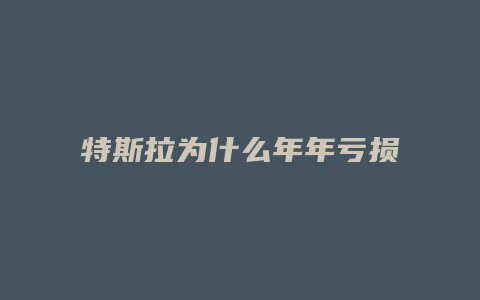 特斯拉为什么年年亏损